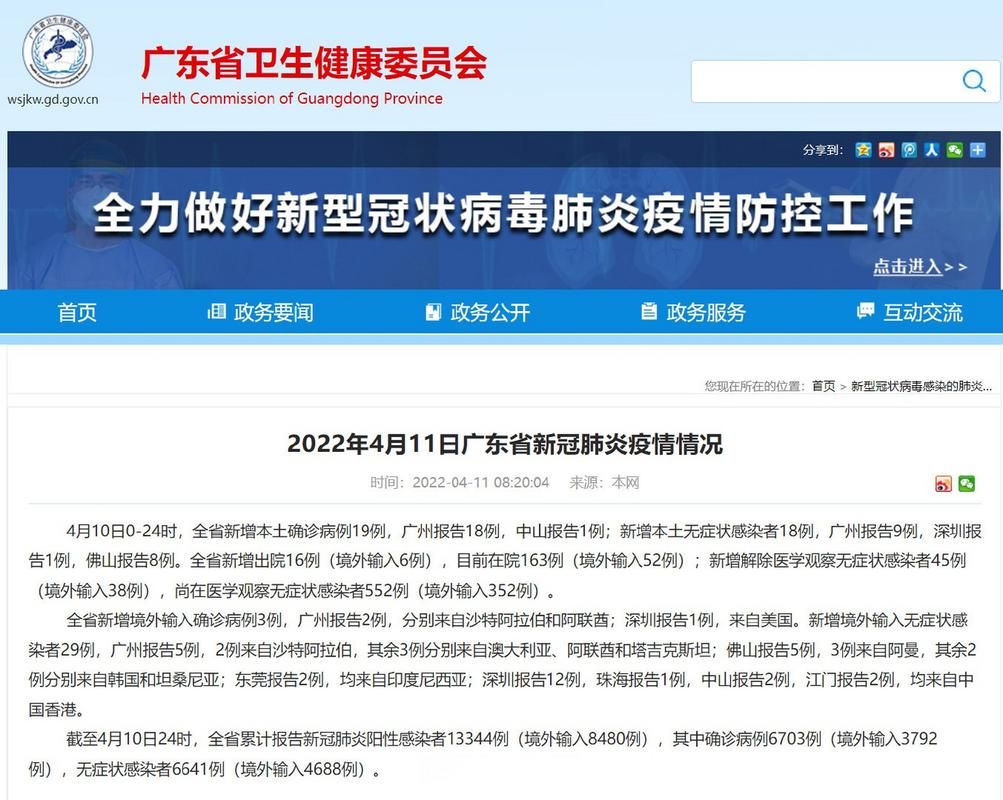 wsjkw.gd.gov.cn

广东省卫生健康委员会
Health Commission of Guangdong Province

分享到:

全力做好新型冠状病毒肺炎疫情防控工作

点击进入>>

首页　政务要闻　政务公开　政务服务　互动交流

您现在所在的位置: 首页 > 新型冠状病毒感染的肺炎...

2022年4月11日广东省新冠肺炎疫情情况

时间: 2022-04-11 08:20:04　来源: 本网

4月10日0-24时，全省新增本土确诊病例19例，广州报告18例，中山报告1例；新增本土无症状感染者18例，广州报告9例，深圳报告1例，佛山报告8例。全省新增出院16例（境外输入6例），目前在院163例（境外输入52例）；新增解除医学观察无症状感染者45例（境外输入38例），尚在医学观察无症状感染者552例（境外输入352例）。

全省新增境外输入确诊病例3例，广州报告2例，分别来自沙特阿拉伯和阿联酋；深圳报告1例，来自美国。新增境外输入无症状感染者29例，广州报告5例，2例来自沙特阿拉伯，其余3例分别来自澳大利亚、阿联酋和塔吉克斯坦；佛山报告5例，3例来自阿曼，其余2例分别来自韩国和坦桑尼亚；东莞报告2例，均来自印度尼西亚；深圳报告12例，珠海报告1例，中山报告2例，江门报告2例，均来自中国香港。

截至4月10日24时，全省累计报告新冠肺炎阳性感染者13344例（境外输入8480例），其中确诊病例6703例（境外输入3792例），无症状感染者6641例（境外输入4688例）。